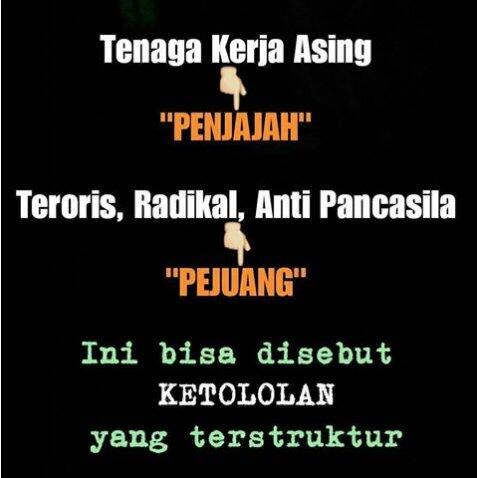 Tenaga Kerja Asing

"PENJAJAH"

Teroris, Radikal, Anti Pancasila

"PEJUANG"

Ini bisa disebut
KETOLOLAN
yang terstruktur